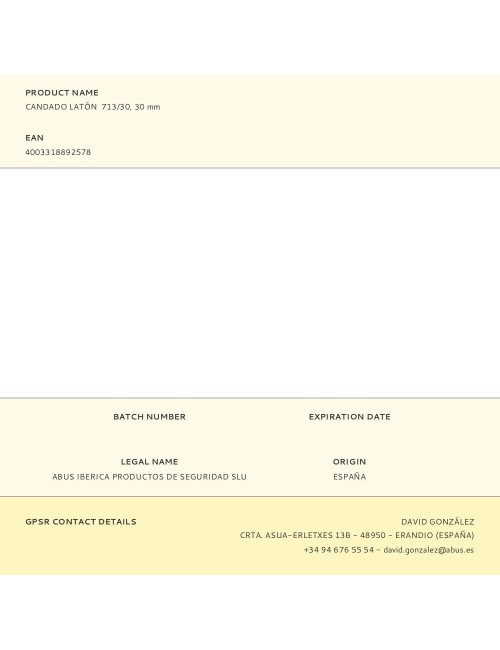 PRODUCT NAME
CANDADO LATÓN 713/30, 30 mm

EAN
4003318892578

BATCH NUMBER

EXPIRATION DATE

LEGAL NAME
ABUS IBERICA PRODUCTOS DE SEGURIDAD SLU

ORIGIN
ESPAÑA

GPSR CONTACT DETAILS

DAVID GONZÁLEZ
CRTA. ASUA-ERLETXES 13B - 48950 - ERANDIO (ESPAÑA)
+34 94 676 55 54 - david.gonzalez@abus.es